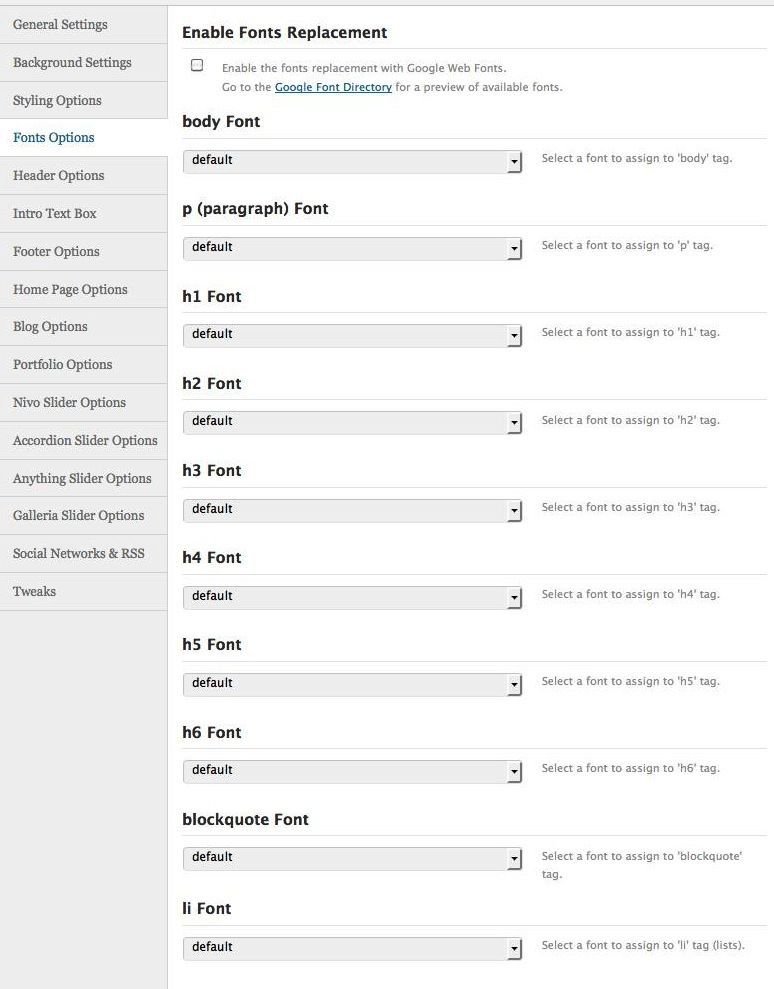 General Settings
Background Settings
Styling Options
Fonts Options
Header Options
Intro Text Box
Footer Options
Home Page Options
Blog Options
Portfolio Options
Nivo Slider Options
Accordion Slider Options
Anything Slider Options
Galleria Slider Options
Social Networks & RSS
Tweaks

Enable Fonts Replacement

Enable the fonts replacement with Google Web Fonts.
Go to the Google Font Directory for a preview of available fonts.

body Font

default

Select a font to assign to 'body' tag.

p (paragraph) Font

default

Select a font to assign to 'p' tag.

h1 Font

default

Select a font to assign to 'h1' tag.

h2 Font

default

Select a font to assign to 'h2' tag.

h3 Font

default

Select a font to assign to 'h3' tag.

h4 Font

default

Select a font to assign to 'h4' tag.

h5 Font

default

Select a font to assign to 'h5' tag.

h6 Font

default

Select a font to assign to 'h6' tag.

blockquote Font

default

Select a font to assign to 'blockquote' tag.

li Font

default

Select a font to assign to 'li' tag (lists).